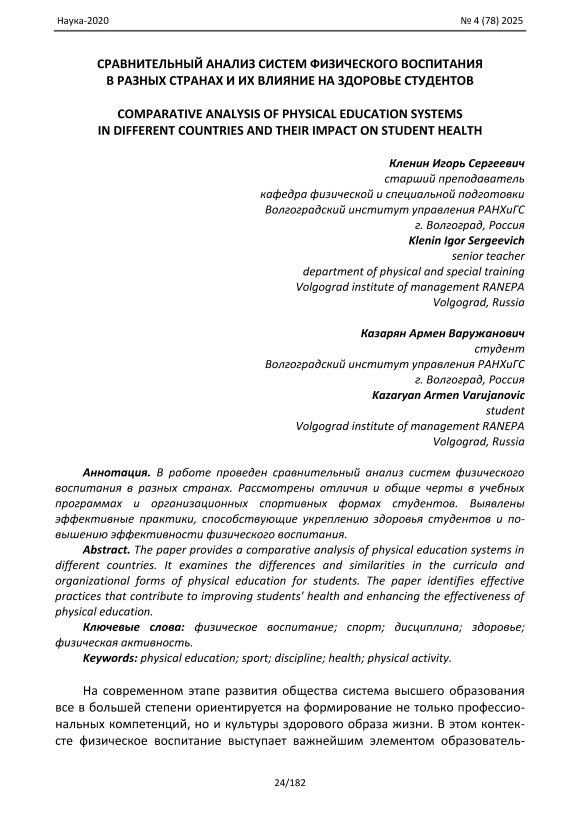 Наука-2020

№ 4 (78) 2025

СРАВНИТЕЛЬНЫЙ АНАЛИЗ СИСТЕМ ФИЗИЧЕСКОГО ВОСПИТАНИЯ В РАЗНЫХ СТРАНАХ И ИХ ВЛИЯНИЕ НА ЗДОРОВЬЕ СТУДЕНТОВ

COMPARATIVE ANALYSIS OF PHYSICAL EDUCATION SYSTEMS IN DIFFERENT COUNTRIES AND THEIR IMPACT ON STUDENT HEALTH

Кленин Игорь Сергеевич
старший преподаватель
кафедра физической и специальной подготовки
Волгоградский институт управления РАНХиГС
г. Волгоград, Россия
Klenin Igor Sergeevich
senior teacher
department of physical and special training
Volgograd institute of management RANEPA
Volgograd, Russia

Казарян Армен Варужанович
студент
Волгоградский институт управления РАНХиГС
г. Волгоград, Россия
Kazaryan Armen Varujanovic
student
Volgograd institute of management RANEPA
Volgograd, Russia

Аннотация. В работе проведен сравнительный анализ систем физического воспитания в разных странах. Рассмотрены отличия и общие черты в учебных программах и организационных спортивных формах студентов. Выявлены эффективные практики, способствующие укреплению здоровья студентов и повышению эффективности физического воспитания.

Abstract. The paper provides a comparative analysis of physical education systems in different countries. It examines the differences and similarities in the curricula and organizational forms of physical education for students. The paper identifies effective practices that contribute to improving students' health and enhancing the effectiveness of physical education.

Ключевые слова: физическое воспитание; спорт; дисциплина; здоровье; физическая активность.

Keywords: physical education; sport; discipline; health; physical activity.

На современном этапе развития общества система высшего образования все в большей степени ориентируется на формирование не только профессиональных компетенций, но и культуры здорового образа жизни. В этом контексте физическое воспитание выступает важнейшим элементом образователь-

24/182